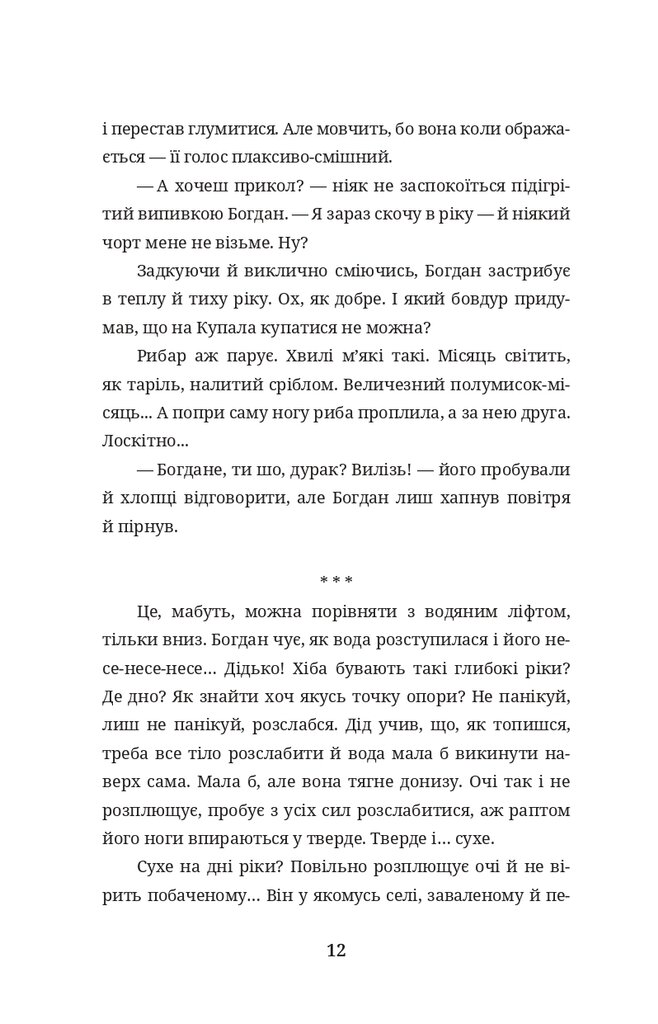 і перестав глумитися. Але мовчить, бо вона коли ображається — її голос плаксиво-смішний.

— А хочеш прикол? — ніяк не заспокоїться підігрітий випивкою Богдан. — Я зараз скочу в ріку — й ніякий чорт мене не візьме. Ну?

Задкуючи й виклично сміючись, Богдан застрибує в теплу й тиху ріку. Ох, як добре. І який бовдур придумав, що на Купала купатися не можна?

Рибар аж парує. Хвилі м'які такі. Місяць світить, як таріль, налитий сріблом. Величезний полумисок-місяць... А попри саму ногу риба проплила, а за нею друга. Лоскітно...

— Богдане, ти шо, дурак? Вилізь! — його пробували й хлопці відговорити, але Богдан лиш хапнув повітря й пірнув.

* * *

Це, мабуть, можна порівняти з водяним ліфтом, тільки вниз. Богдан чує, як вода розступилася і його несе-несе-несе... Дідько! Хіба бувають такі глибокі ріки? Де дно? Як знайти хоч якусь точку опори? Не панікуй, лиш не панікуй, розслабся. Дід учив, що, як топишся, треба все тіло розслабити й вода мала б викинути наверх сама. Мала б, але вона тягне донизу. Очі так і не розплющує, пробує з усіх сил розслабитися, аж раптом його ноги впираються у тверде. Тверде і... сухе.

Сухе на дні ріки? Повільно розплющує очі й не вірить побаченому... Він у якомусь селі, заваленому й пе-

12